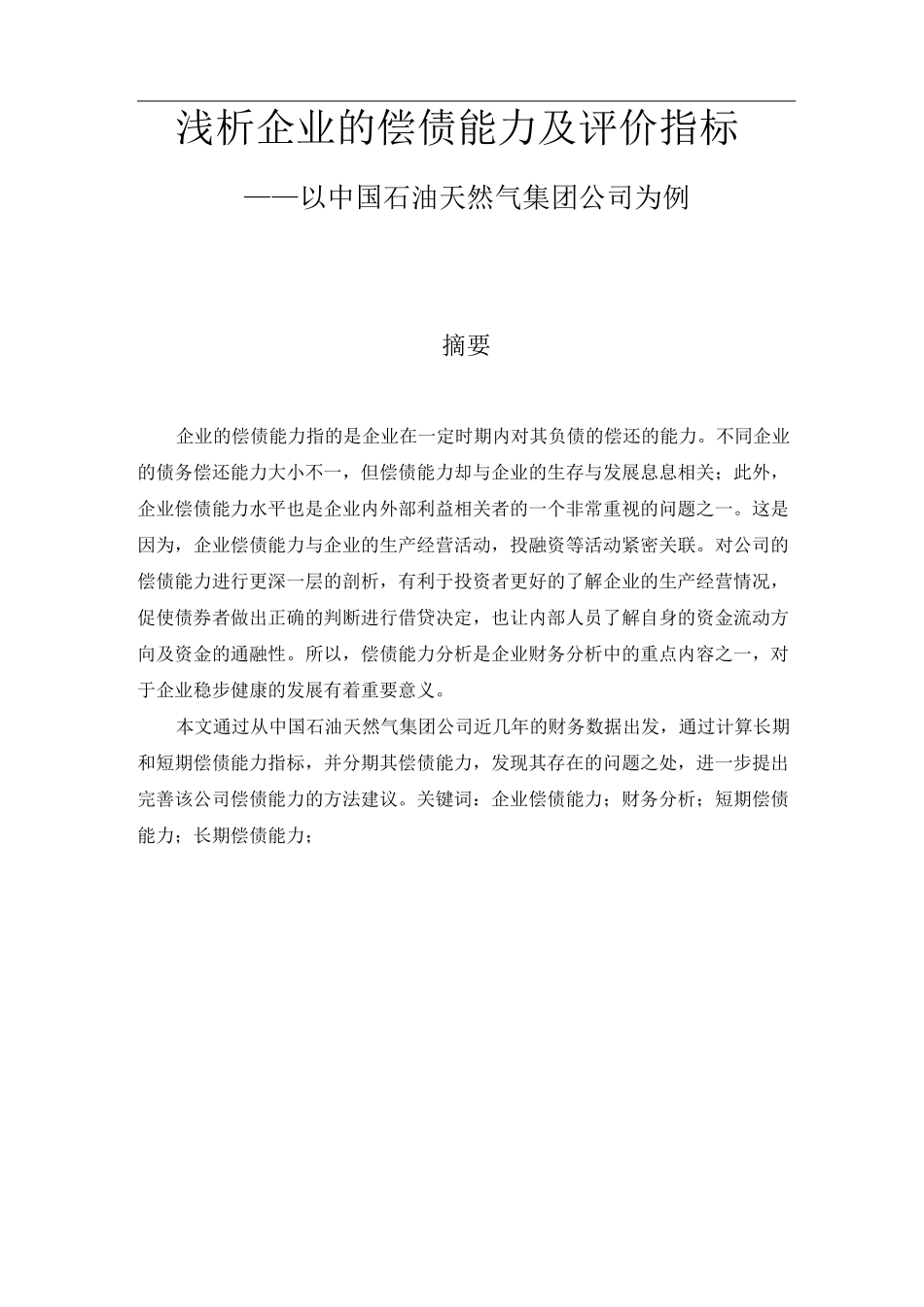 浅析企业的偿债能力及评价指标

——以中国石油天然气集团公司为例

摘要

企业的偿债能力指的是企业在一定时期内对其负债的偿还的能力。不同企业的债务偿还能力大小不一，但偿债能力却与企业的生存与发展息息相关；此外，企业偿债能力水平也是企业内外部利益相关者的一个非常重视的问题之一。这是因为，企业偿债能力与企业的生产经营活动，投融资等活动紧密关联。对公司的偿债能力进行更深一层的剖析，有利于投资者更好的了解企业的生产经营情况，促使债券者做出正确的判断进行借贷决定，也让内部人员了解自身的资金流动方向及资金的通融性。所以，偿债能力分析是企业财务分析中的重点内容之一，对于企业稳步健康的发展有着重要意义。

本文通过从中国石油天然气集团公司近几年的财务数据出发，通过计算长期和短期偿债能力指标，并分期其偿债能力，发现其存在的问题之处，进一步提出完善该公司偿债能力的方法建议。关键词：企业偿债能力；财务分析；短期偿债能力；长期偿债能力；